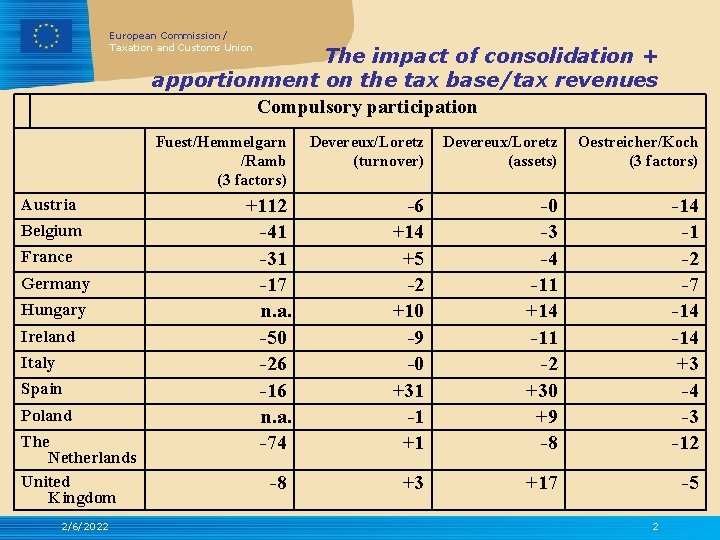 European Commission / Taxation and Customs Union

The impact of consolidation + apportionment on the tax base/tax revenues

Compulsory participation

| | Fuest/Hemmelgarn /Ramb (3 factors) | Devereux/Loretz (turnover) | Devereux/Loretz (assets) | Oestreicher/Koch (3 factors) |
|---|---|---|---|---|
| Austria | +112 | -6 | -0 | -14 |
| Belgium | -41 | +14 | -3 | -1 |
| France | -31 | +5 | -4 | -2 |
| Germany | -17 | -2 | -11 | -7 |
| Hungary | n.a. | +10 | +14 | -14 |
| Ireland | -50 | -9 | -11 | -14 |
| Italy | -26 | -0 | -2 | +3 |
| Spain | -16 | +31 | +30 | -4 |
| Poland | n.a. | -1 | +9 | -3 |
| The Netherlands | -74 | +1 | -8 | -12 |
| United Kingdom | -8 | +3 | +17 | -5 |

2/6/2022

2